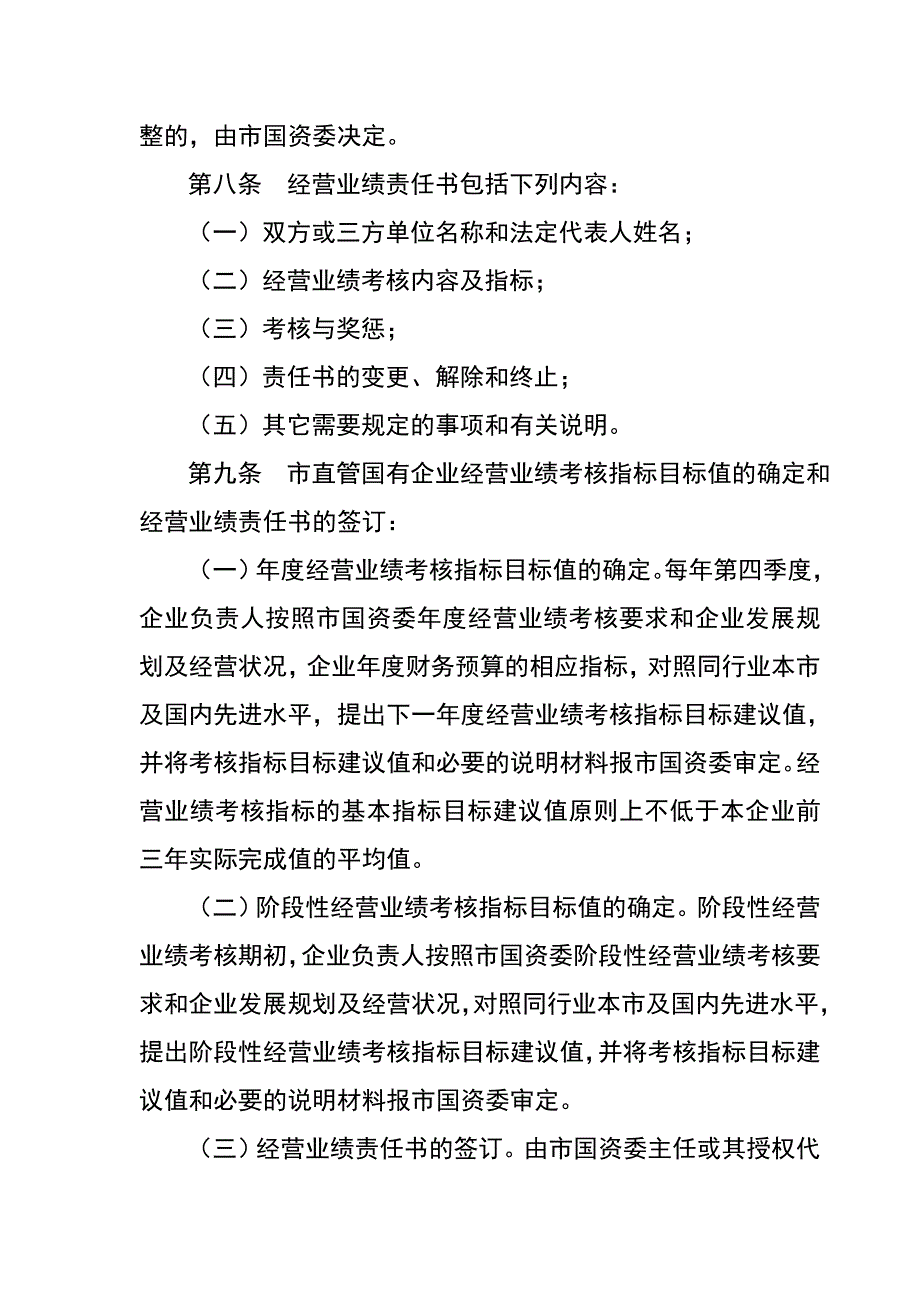 整的，由市国资委决定。

第八条　经营业绩责任书包括下列内容：

（一）双方或三方单位名称和法定代表人姓名；

（二）经营业绩考核内容及指标；

（三）考核与奖惩；

（四）责任书的变更、解除和终止；

（五）其它需要规定的事项和有关说明。

第九条　市直管国有企业经营业绩考核指标目标值的确定和经营业绩责任书的签订：

（一）年度经营业绩考核指标目标值的确定。每年第四季度，企业负责人按照市国资委年度经营业绩考核要求和企业发展规划及经营状况，企业年度财务预算的相应指标，对照同行业本市及国内先进水平，提出下一年度经营业绩考核指标目标建议值，并将考核指标目标建议值和必要的说明材料报市国资委审定。经营业绩考核指标的基本指标目标建议值原则上不低于本企业前三年实际完成值的平均值。

（二）阶段性经营业绩考核指标目标值的确定。阶段性经营业绩考核期初，企业负责人按照市国资委阶段性经营业绩考核要求和企业发展规划及经营状况，对照同行业本市及国内先进水平，提出阶段性经营业绩考核指标目标建议值，并将考核指标目标建议值和必要的说明材料报市国资委审定。

（三）经营业绩责任书的签订。由市国资委主任或其授权代